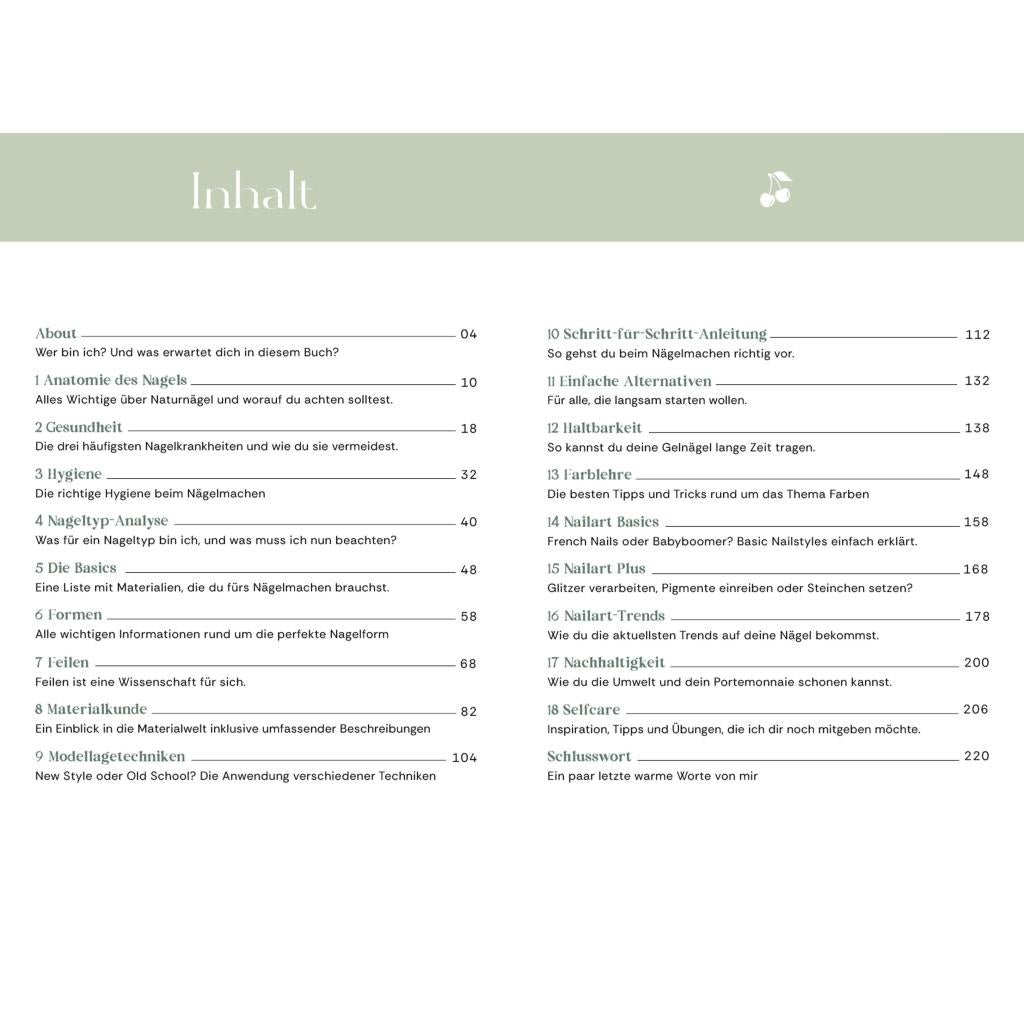 Inhalt

About 04
Wer bin ich? Und was erwartet dich in diesem Buch?

1 Anatomie des Nagels 10
Alles Wichtige über Naturnägel und worauf du achten solltest.

2 Gesundheit 18
Die drei häufigsten Nagelkrankheiten und wie du sie vermeidest.

3 Hygiene 32
Die richtige Hygiene beim Nägelmachen

4 Nageltyp-Analyse 40
Was für ein Nageltyp bin ich, und was muss ich nun beachten?

5 Die Basics 48
Eine Liste mit Materialien, die du fürs Nägelmachen brauchst.

6 Formen 58
Alle wichtigen Informationen rund um die perfekte Nagelform

7 Feilen 68
Feilen ist eine Wissenschaft für sich.

8 Materialkunde 82
Ein Einblick in die Materialwelt inklusive umfassender Beschreibungen

9 Modellagetechniken 104
New Style oder Old School? Die Anwendung verschiedener Techniken

10 Schritt-für-Schritt-Anleitung 112
So gehst du beim Nägelmachen richtig vor.

11 Einfache Alternativen 132
Für alle, die langsam starten wollen.

12 Haltbarkeit 138
So kannst du deine Gelnägel lange Zeit tragen.

13 Farblehre 148
Die besten Tipps und Tricks rund um das Thema Farben

14 Nailart Basics 158
French Nails oder Babyboomer? Basic Nailstyles einfach erklärt.

15 Nailart Plus 168
Glitzer verarbeiten, Pigmente einreiben oder Steinchen setzen?

16 Nailart-Trends 178
Wie du die aktuellsten Trends auf deine Nägel bekommst.

17 Nachhaltigkeit 200
Wie du die Umwelt und dein Portemonnaie schonen kannst.

18 Selfcare 206
Inspiration, Tipps und Übungen, die ich dir noch mitgeben möchte.

Schlusswort 220
Ein paar letzte warme Worte von mir